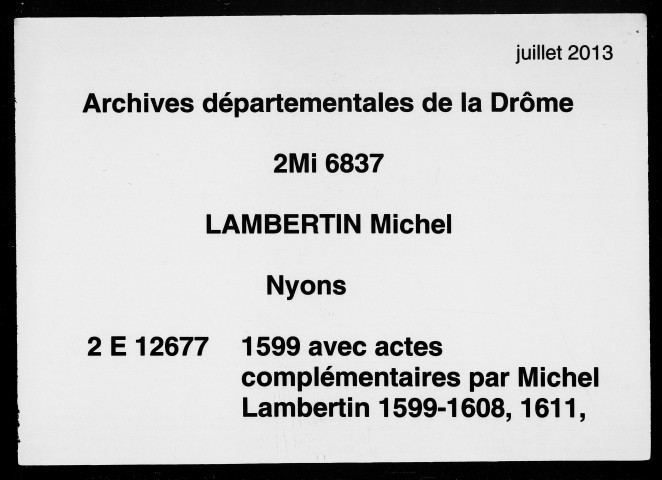 juillet 2013

Archives départementales de la Drôme

2Mi 6837

LAMBERTIN Michel

Nyons

2 E 12677 1599 avec actes complémentaires par Michel Lambertin 1599-1608, 1611,